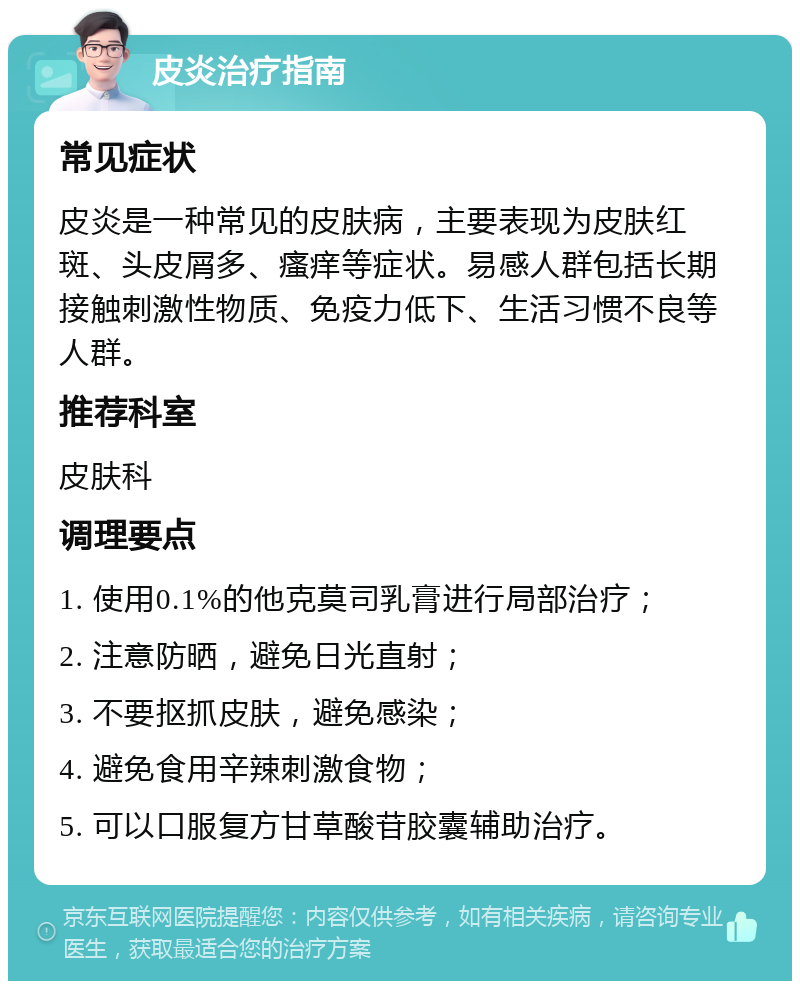 皮炎治疗指南

常见症状

皮炎是一种常见的皮肤病，主要表现为皮肤红斑、头皮屑多、瘙痒等症状。易感人群包括长期接触刺激性物质、免疫力低下、生活习惯不良等人群。

推荐科室

皮肤科

调理要点

1. 使用0.1%的他克莫司乳膏进行局部治疗；

2. 注意防晒，避免日光直射；

3. 不要抠抓皮肤，避免感染；

4. 避免食用辛辣刺激食物；

5. 可以口服复方甘草酸苷胶囊辅助治疗。

京东互联网医院提醒您：内容仅供参考，如有相关疾病，请咨询专业医生，获取最适合您的治疗方案